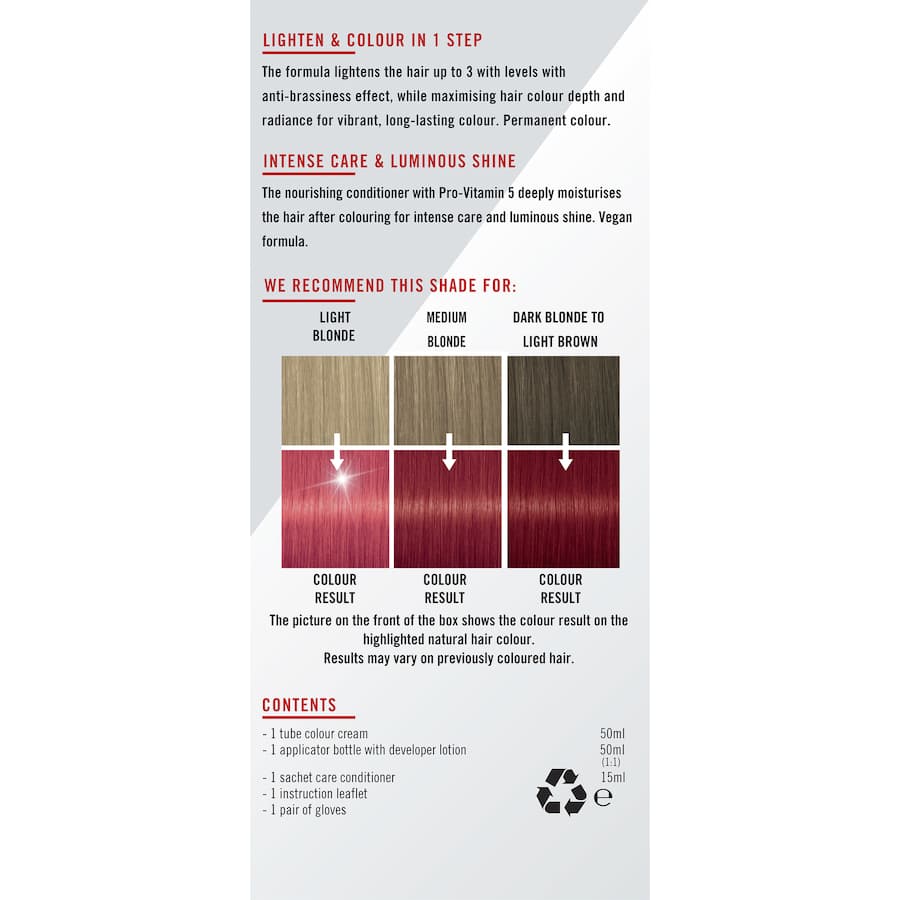 LIGHTEN & COLOUR IN 1 STEP

The formula lightens the hair up to 3 with levels with anti-brassiness effect, while maximising hair colour depth and radiance for vibrant, long-lasting colour. Permanent colour.

INTENSE CARE & LUMINOUS SHINE

The nourishing conditioner with Pro-Vitamin 5 deeply moisturises the hair after colouring for intense care and luminous shine. Vegan formula.

WE RECOMMEND THIS SHADE FOR:

LIGHT BLONDE

MEDIUM BLONDE

DARK BLONDE TO LIGHT BROWN

COLOUR RESULT

COLOUR RESULT

COLOUR RESULT

The picture on the front of the box shows the colour result on the highlighted natural hair colour.
Results may vary on previously coloured hair.

CONTENTS

- 1 tube colour cream 50ml
- 1 applicator bottle with developer lotion 50ml (1:1)
- 1 sachet care conditioner 15ml
- 1 instruction leaflet
- 1 pair of gloves

e